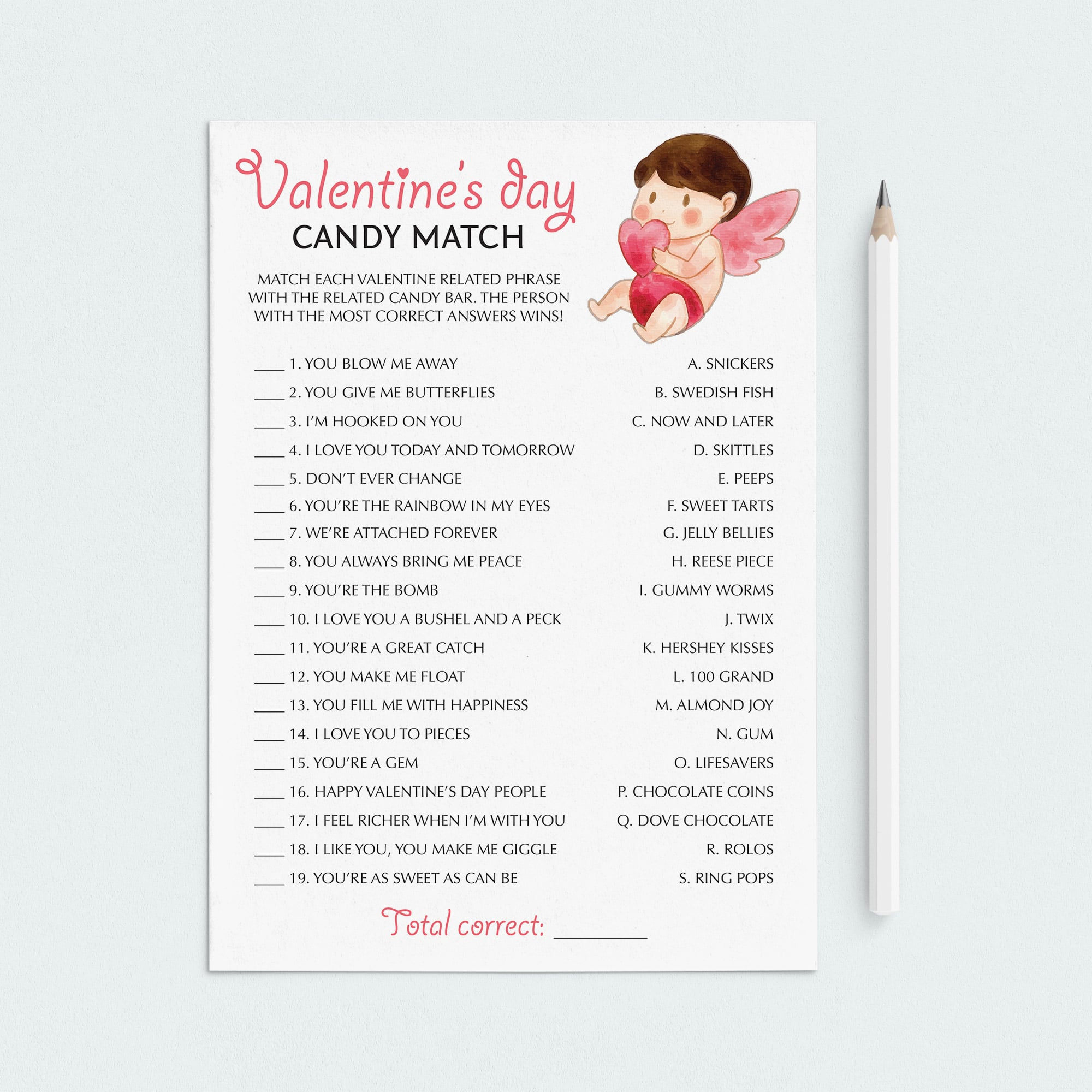 Valentine's day
CANDY MATCH

MATCH EACH VALENTINE RELATED PHRASE WITH THE RELATED CANDY BAR. THE PERSON WITH THE MOST CORRECT ANSWERS WINS!

____ 1. YOU BLOW ME AWAY
____ 2. YOU GIVE ME BUTTERFLIES
____ 3. I'M HOOKED ON YOU
____ 4. I LOVE YOU TODAY AND TOMORROW
____ 5. DON'T EVER CHANGE
____ 6. YOU'RE THE RAINBOW IN MY EYES
____ 7. WE'RE ATTACHED FOREVER
____ 8. YOU ALWAYS BRING ME PEACE
____ 9. YOU'RE THE BOMB
____ 10. I LOVE YOU A BUSHEL AND A PECK
____ 11. YOU'RE A GREAT CATCH
____ 12. YOU MAKE ME FLOAT
____ 13. YOU FILL ME WITH HAPPINESS
____ 14. I LOVE YOU TO PIECES
____ 15. YOU'RE A GEM
____ 16. HAPPY VALENTINE'S DAY PEOPLE
____ 17. I FEEL RICHER WHEN I'M WITH YOU
____ 18. I LIKE YOU, YOU MAKE ME GIGGLE
____ 19. YOU'RE AS SWEET AS CAN BE

A. SNICKERS
B. SWEDISH FISH
C. NOW AND LATER
D. SKITTLES
E. PEEPS
F. SWEET TARTS
G. JELLY BELLIES
H. REESE PIECE
I. GUMMY WORMS
J. TWIX
K. HERSHEY KISSES
L. 100 GRAND
M. ALMOND JOY
N. GUM
O. LIFESAVERS
P. CHOCOLATE COINS
Q. DOVE CHOCOLATE
R. ROLOS
S. RING POPS

Total correct: ________